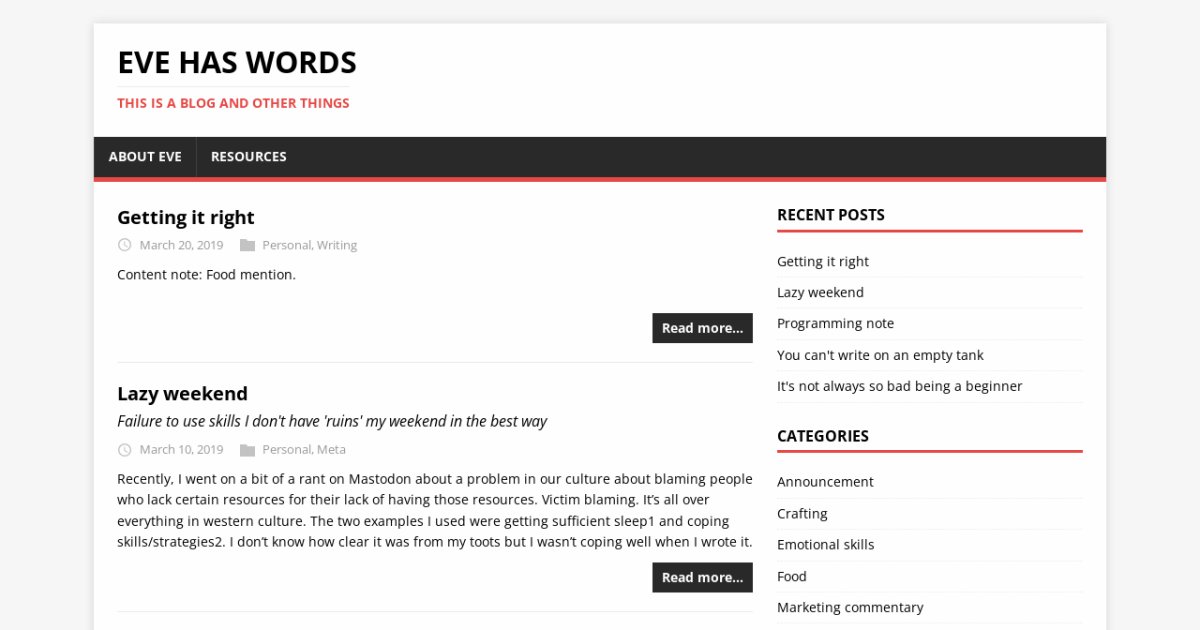 EVE HAS WORDS

THIS IS A BLOG AND OTHER THINGS

ABOUT EVE
RESOURCES

Getting it right

March 20, 2019 Personal, Writing

Content note: Food mention.

Read more...

Lazy weekend

Failure to use skills I don't have 'ruins' my weekend in the best way

March 10, 2019 Personal, Meta

Recently, I went on a bit of a rant on Mastodon about a problem in our culture about blaming people who lack certain resources for their lack of having those resources. Victim blaming. It's all over everything in western culture. The two examples I used were getting sufficient sleep1 and coping skills/strategies2. I don't know how clear it was from my toots but I wasn't coping well when I wrote it.

Read more...

RECENT POSTS

Getting it right
Lazy weekend
Programming note
You can't write on an empty tank
It's not always so bad being a beginner

CATEGORIES

Announcement
Crafting
Emotional skills
Food
Marketing commentary